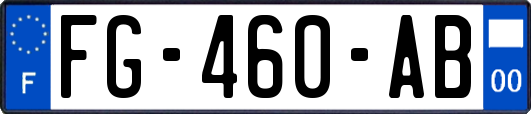 F
FG-460-AB
00